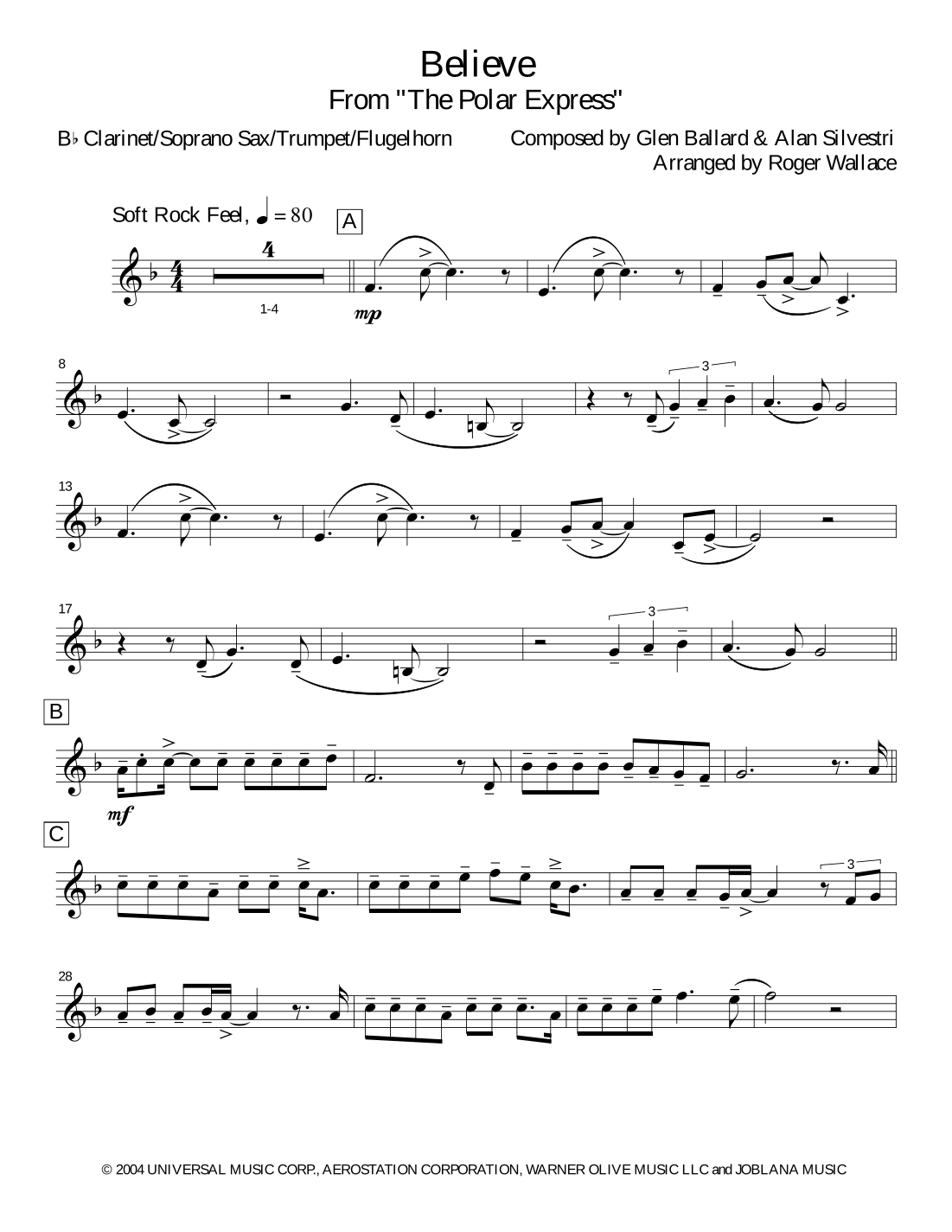 Believe
From "The Polar Express"

B♭ Clarinet/Soprano Sax/Trumpet/Flugelhorn

Composed by Glen Ballard & Alan Silvestri
Arranged by Roger Wallace

Soft Rock Feel, ♩ = 80

A

4

1-4

mp

8

3

13

17

3

B

mf

C

3

28

© 2004 UNIVERSAL MUSIC CORP., AEROSTATION CORPORATION, WARNER OLIVE MUSIC LLC and JOBLANA MUSIC